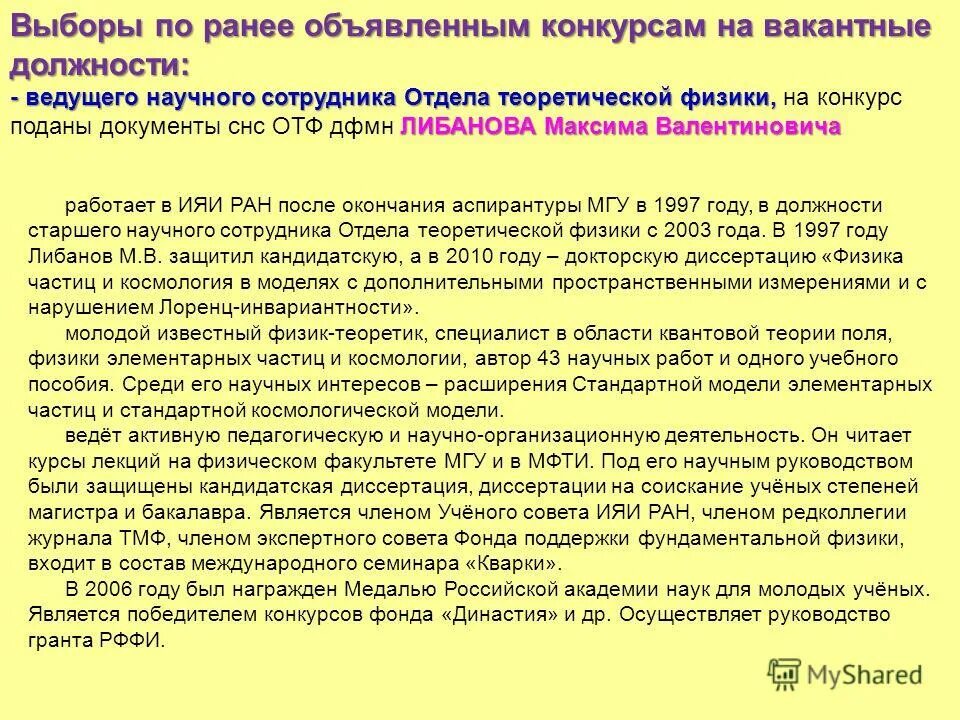 Выборы по ранее объявленным конкурсам на вакантные должности:
- ведущего научного сотрудника Отдела теоретической физики, на конкурс поданы документы снс ОТФ дфмн ЛИБАНОВА Максима Валентиновича

работает в ИЯИ РАН после окончания аспирантуры МГУ в 1997 году, в должности старшего научного сотрудника Отдела теоретической физики с 2003 года. В 1997 году Либанов М.В. защитил кандидатскую, а в 2010 году – докторскую диссертацию «Физика частиц и космология в моделях с дополнительными пространственными измерениями и с нарушением Лоренц-инвариантности».

молодой известный физик-теоретик, специалист в области квантовой теории поля, физики элементарных частиц и космологии, автор 43 научных работ и одного учебного пособия. Среди его научных интересов – расширения Стандартной модели элементарных частиц и стандартной космологической модели.

ведёт активную педагогическую и научно-организационную деятельность. Он читает курсы лекций на физическом факультете МГУ и в МФТИ. Под его научным руководством были защищены кандидатская диссертация, диссертации на соискание учёных степеней магистра и бакалавра. Является членом Учёного совета ИЯИ РАН, членом редколлегии журнала ТМФ, членом экспертного совета Фонда поддержки фундаментальной физики, входит в состав международного семинара «Кварки».

В 2006 году был награжден Медалью Российской академии наук для молодых учёных. Является победителем конкурсов фонда «Династия» и др. Осуществляет руководство гранта РФФИ.

MyShared